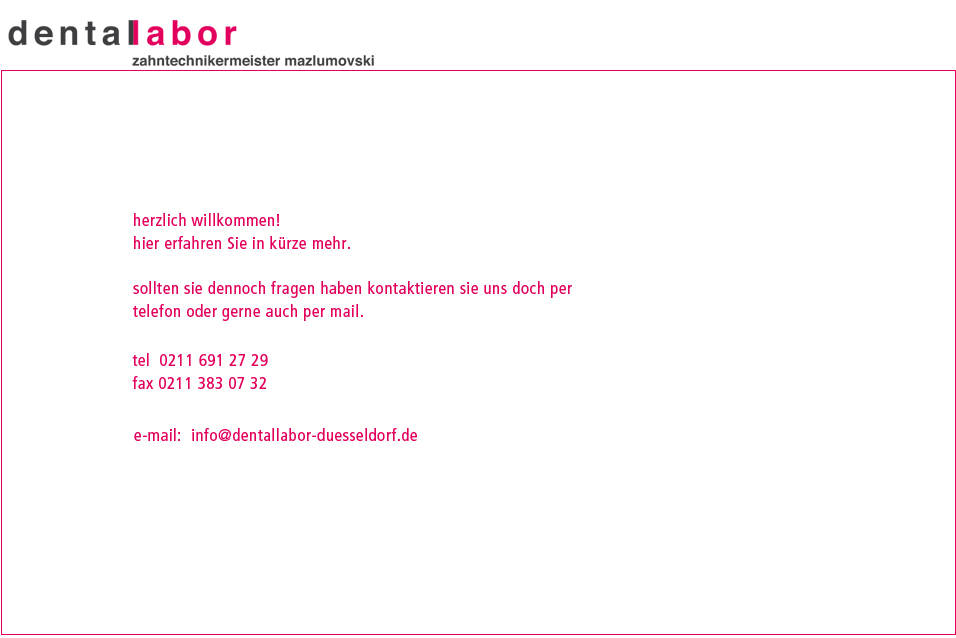 dentallabor
zahntechnikermeister mazlumovski

herzlich willkommen!
hier erfahren Sie in kürze mehr.

sollten sie dennoch fragen haben kontaktieren sie uns doch per telefon oder gerne auch per mail.

tel 0211 691 27 29
fax 0211 383 07 32

e-mail: info@dentallabor-duesseldorf.de